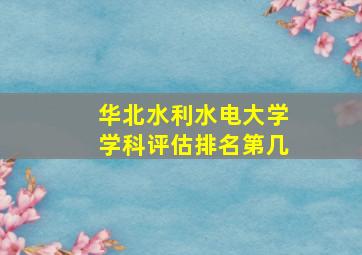 华北水利水电大学
学科评估排名第几